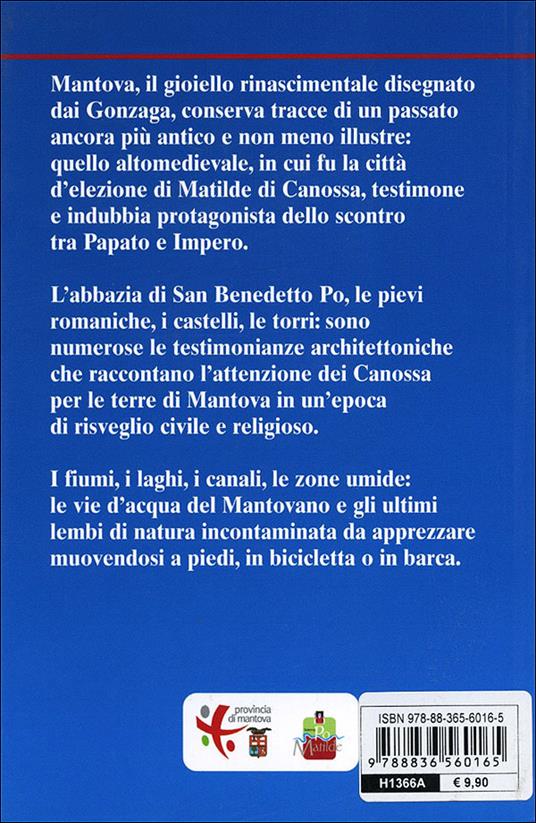 Mantova, il gioiello rinascimentale disegnato dai Gonzaga, conserva tracce di un passato ancora più antico e non meno illustre: quello altomedievale, in cui fu la città d'elezione di Matilde di Canossa, testimone e indubbia protagonista dello scontro tra Papato e Impero.

L'abbazia di San Benedetto Po, le pievi romaniche, i castelli, le torri: sono numerose le testimonianze architettoniche che raccontano l'attenzione dei Canossa per le terre di Mantova in un'epoca di risveglio civile e religioso.

I fiumi, i laghi, i canali, le zone umide: le vie d'acqua del Mantovano e gli ultimi lembi di natura incontaminata da apprezzare muovendosi a piedi, in bicicletta o in barca.

provincia di mantova

Po Matilde

ISBN 978-88-365-6016-5

9 788836 560165

H1366A € 9,90